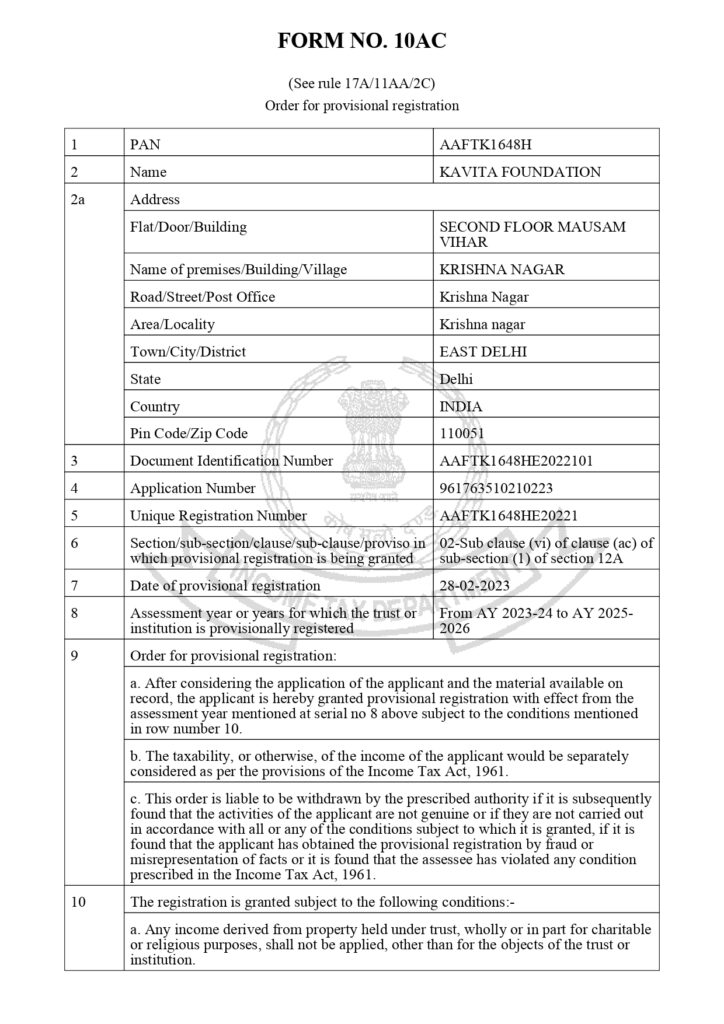 FORM NO. 10AC

(See rule 17A/11AA/2C)
Order for provisional registration

| 1 | PAN | AAFTK1648H |
|---|---|---|
| 2 | Name | KAVITA FOUNDATION |
| 2a | Address | |
| | Flat/Door/Building | SECOND FLOOR MAUSAM VIHAR |
| | Name of premises/Building/Village | KRISHNA NAGAR |
| | Road/Street/Post Office | Krishna Nagar |
| | Area/Locality | Krishna nagar |
| | Town/City/District | EAST DELHI |
| | State | Delhi |
| | Country | INDIA |
| | Pin Code/Zip Code | 110051 |
| 3 | Document Identification Number | AAFTK1648HE2022101 |
| 4 | Application Number | 961763510210223 |
| 5 | Unique Registration Number | AAFTK1648HE20221 |
| 6 | Section/sub-section/clause/sub-clause/proviso in which provisional registration is being granted | 02-Sub clause (vi) of clause (ac) of sub-section (1) of section 12A |
| 7 | Date of provisional registration | 28-02-2023 |
| 8 | Assessment year or years for which the trust or institution is provisionally registered | From AY 2023-24 to AY 2025-2026 |
| 9 | Order for provisional registration: | |
| | a. After considering the application of the applicant and the material available on record, the applicant is hereby granted provisional registration with effect from the assessment year mentioned at serial no 8 above subject to the conditions mentioned in row number 10. | |
| | b. The taxability, or otherwise, of the income of the applicant would be separately considered as per the provisions of the Income Tax Act, 1961. | |
| | c. This order is liable to be withdrawn by the prescribed authority if it is subsequently found that the activities of the applicant are not genuine or if they are not carried out in accordance with all or any of the conditions subject to which it is granted, if it is found that the applicant has obtained the provisional registration by fraud or misrepresentation of facts or it is found that the assessee has violated any condition prescribed in the Income Tax Act, 1961. | |
| 10 | The registration is granted subject to the following conditions:- | |
| | a. Any income derived from property held under trust, wholly or in part for charitable or religious purposes, shall not be applied, other than for the objects of the trust or institution. | |

INCOME TAX DEPARTMENT